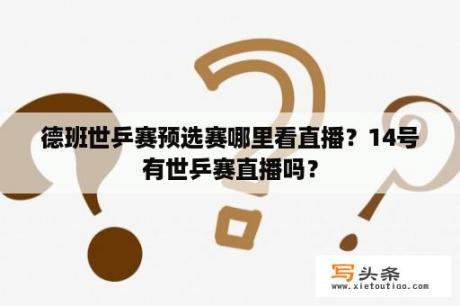 德班世乒赛预选赛哪里看直播？14号有世乒赛直播吗？

写头条
www.xietoutiao.com